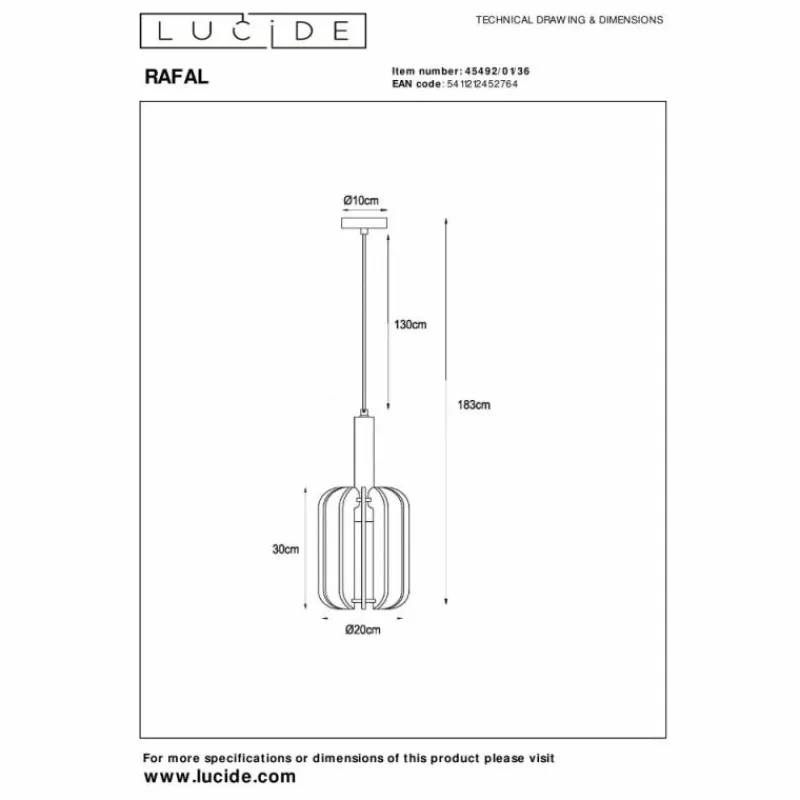 LUCIDE

TECHNICAL DRAWING & DIMENSIONS

RAFAL

Item number: 45492/01/36
EAN code: 5411212452764

Ø10cm

130cm

183cm

30cm

Ø20cm

For more specifications or dimensions of this product please visit
www.lucide.com